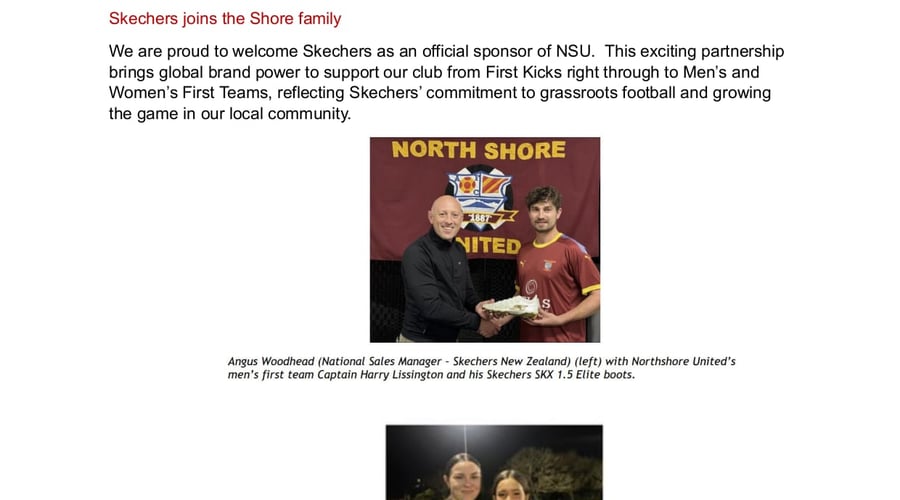 Skechers joins the Shore family

We are proud to welcome Skechers as an official sponsor of NSU. This exciting partnership brings global brand power to support our club from First Kicks right through to Men's and Women's First Teams, reflecting Skechers' commitment to grassroots football and growing the game in our local community.

NORTH SHORE

1887

NITED

Angus Woodhead (National Sales Manager - Skechers New Zealand) (left) with Northshore United's men's first team Captain Harry Lissington and his Skechers SKX 1.5 Elite boots.